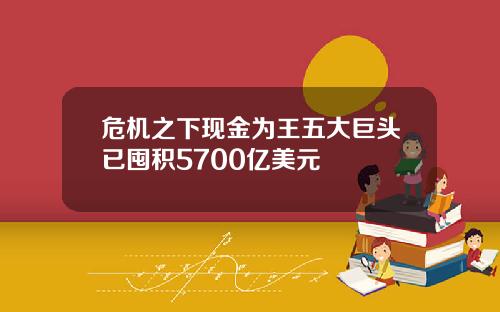 危机之下现金为王五大巨头已囤积5700亿美元